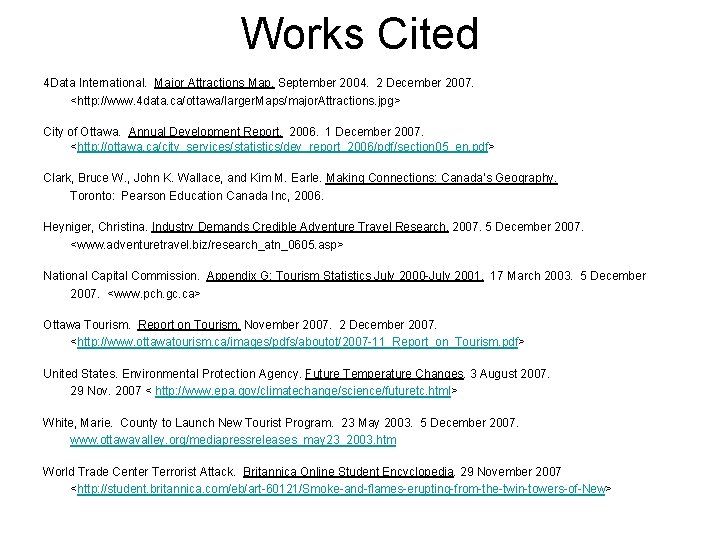 Works Cited

4Data International. Major Attractions Map. September 2004. 2 December 2007. <http://www.4data.ca/ottawa/largerMaps/majorAttractions.jpg>

City of Ottawa. Annual Development Report. 2006. 1 December 2007. <http://ottawa.ca/city_services/statistics/dev_report_2006/pdf/section05_en.pdf>

Clark, Bruce W., John K. Wallace, and Kim M. Earle. Making Connections: Canada's Geography. Toronto: Pearson Education Canada Inc, 2006.

Heyniger, Christina. Industry Demands Credible Adventure Travel Research. 2007. 5 December 2007. <www.adventuretravel.biz/research_atn_0605.asp>

National Capital Commission. Appendix G: Tourism Statistics July 2000-July 2001. 17 March 2003. 5 December 2007. <www.pch.gc.ca>

Ottawa Tourism. Report on Tourism. November 2007. 2 December 2007. <http://www.ottawatourism.ca/images/pdfs/aboutot/2007-11_Report_on_Tourism.pdf>

United States. Environmental Protection Agency. Future Temperature Changes. 3 August 2007. 29 Nov. 2007 < http://www.epa.gov/climatechange/science/futuretc.html>

White, Marie. County to Launch New Tourist Program. 23 May 2003. 5 December 2007. www.ottawavalley.org/mediapressreleases_may23_2003.htm

World Trade Center Terrorist Attack. Britannica Online Student Encyclopedia. 29 November 2007 <http://student.britannica.com/eb/art-60121/Smoke-and-flames-erupting-from-the-twin-towers-of-New>